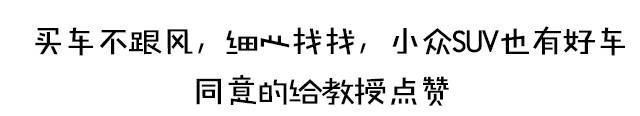 买车不跟风，细心找找，小众SUV也有好车
同意的给教授点赞